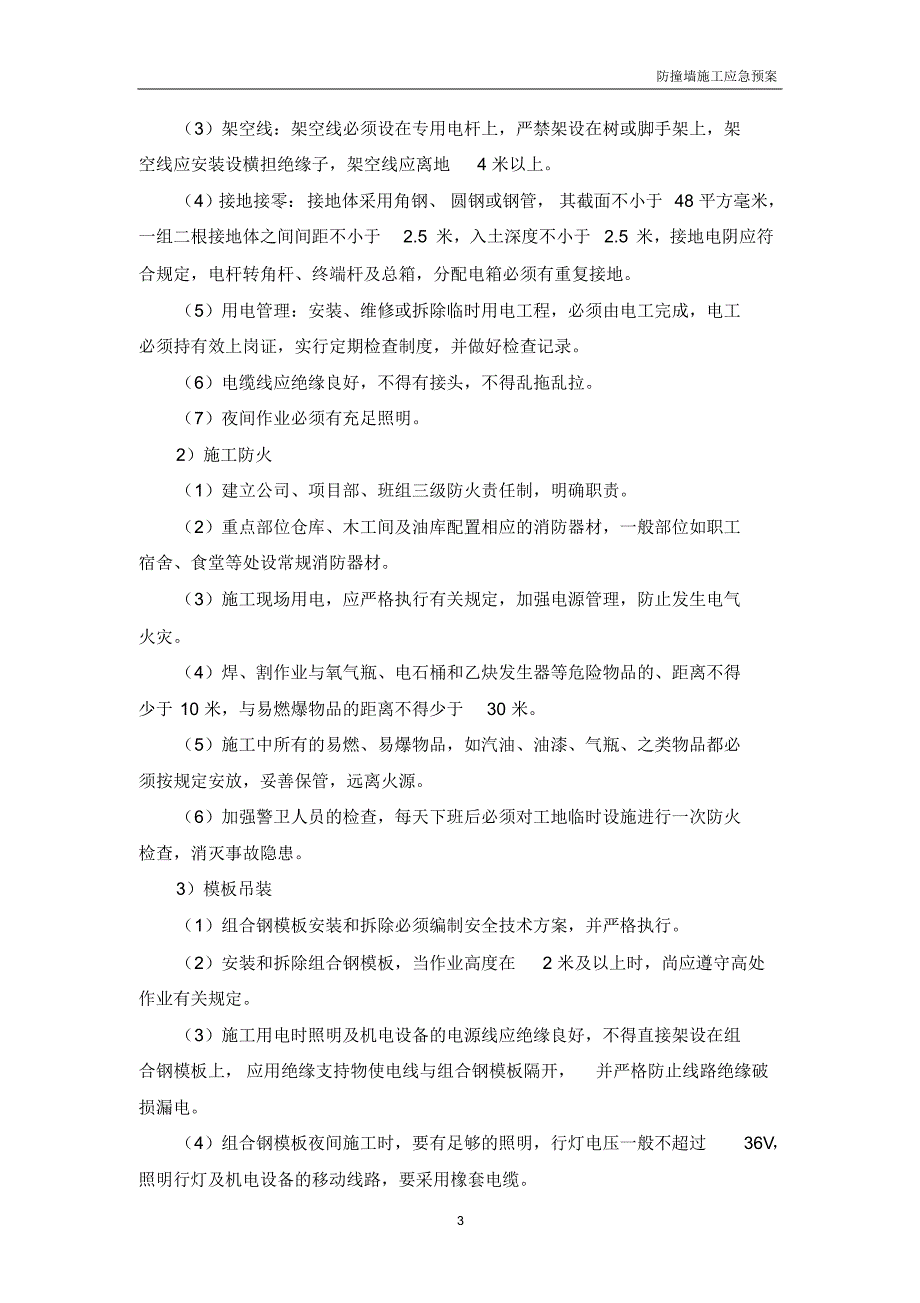 防撞墙施工应急预案

（3）架空线：架空线必须设在专用电杆上，严禁架设在树或脚手架上，架空线应安装设横担绝缘子，架空线应离地 4 米以上。

（4）接地接零：接地体采用角钢、圆钢或钢管，其截面不小于 48 平方毫米，一组二根接地体之间间距不小于 2.5 米，入土深度不小于 2.5 米，接地电阴应符合规定，电杆转角杆、终端杆及总箱，分配电箱必须有重复接地。

（5）用电管理：安装、维修或拆除临时用电工程，必须由电工完成，电工必须持有效上岗证，实行定期检查制度，并做好检查记录。

（6）电缆线应绝缘良好，不得有接头，不得乱拖乱拉。

（7）夜间作业必须有充足照明。

2）施工防火

（1）建立公司、项目部、班组三级防火责任制，明确职责。

（2）重点部位仓库、木工间及油库配置相应的消防器材，一般部位如职工宿舍、食堂等处设常规消防器材。

（3）施工现场用电，应严格执行有关规定，加强电源管理，防止发生电气火灾。

（4）焊、割作业与氧气瓶、电石桶和乙炔发生器等危险物品的、距离不得少于 10 米，与易燃爆物品的距离不得少于 30 米。

（5）施工中所有的易燃、易爆物品，如汽油、油漆、气瓶、之类物品都必须按规定安放，妥善保管，远离火源。

（6）加强警卫人员的检查，每天下班后必须对工地临时设施进行一次防火检查，消灭事故隐患。

3）模板吊装

（1）组合钢模板安装和拆除必须编制安全技术方案，并严格执行。

（2）安装和拆除组合钢模板，当作业高度在 2 米及以上时，尚应遵守高处作业有关规定。

（3）施工用电时照明及机电设备的电源线应绝缘良好，不得直接架设在组合钢模板上，应用绝缘支持物使电线与组合钢模板隔开，并严格防止线路绝缘破损漏电。

（4）组合钢模板夜间施工时，要有足够的照明，行灯电压一般不超过 36V，照明行灯及机电设备的移动线路，要采用橡套电缆。

3